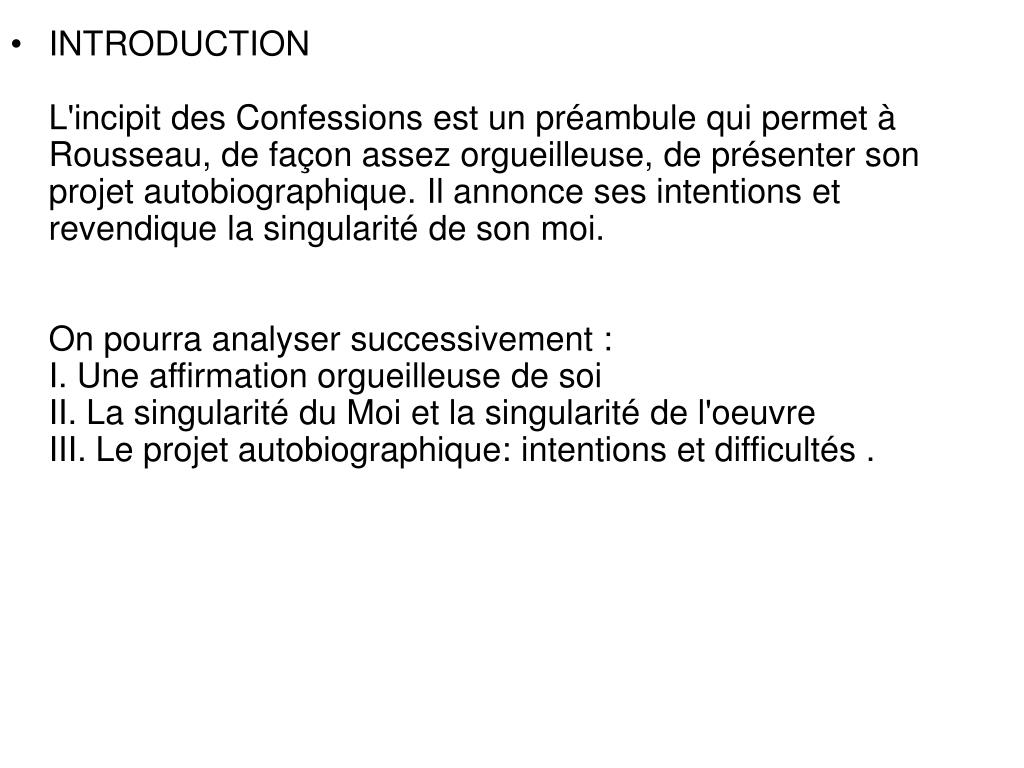 • INTRODUCTION

L'incipit des Confessions est un préambule qui permet à Rousseau, de façon assez orgueilleuse, de présenter son projet autobiographique. Il annonce ses intentions et revendique la singularité de son moi.

On pourra analyser successivement :
I. Une affirmation orgueilleuse de soi
II. La singularité du Moi et la singularité de l'oeuvre
III. Le projet autobiographique: intentions et difficultés .